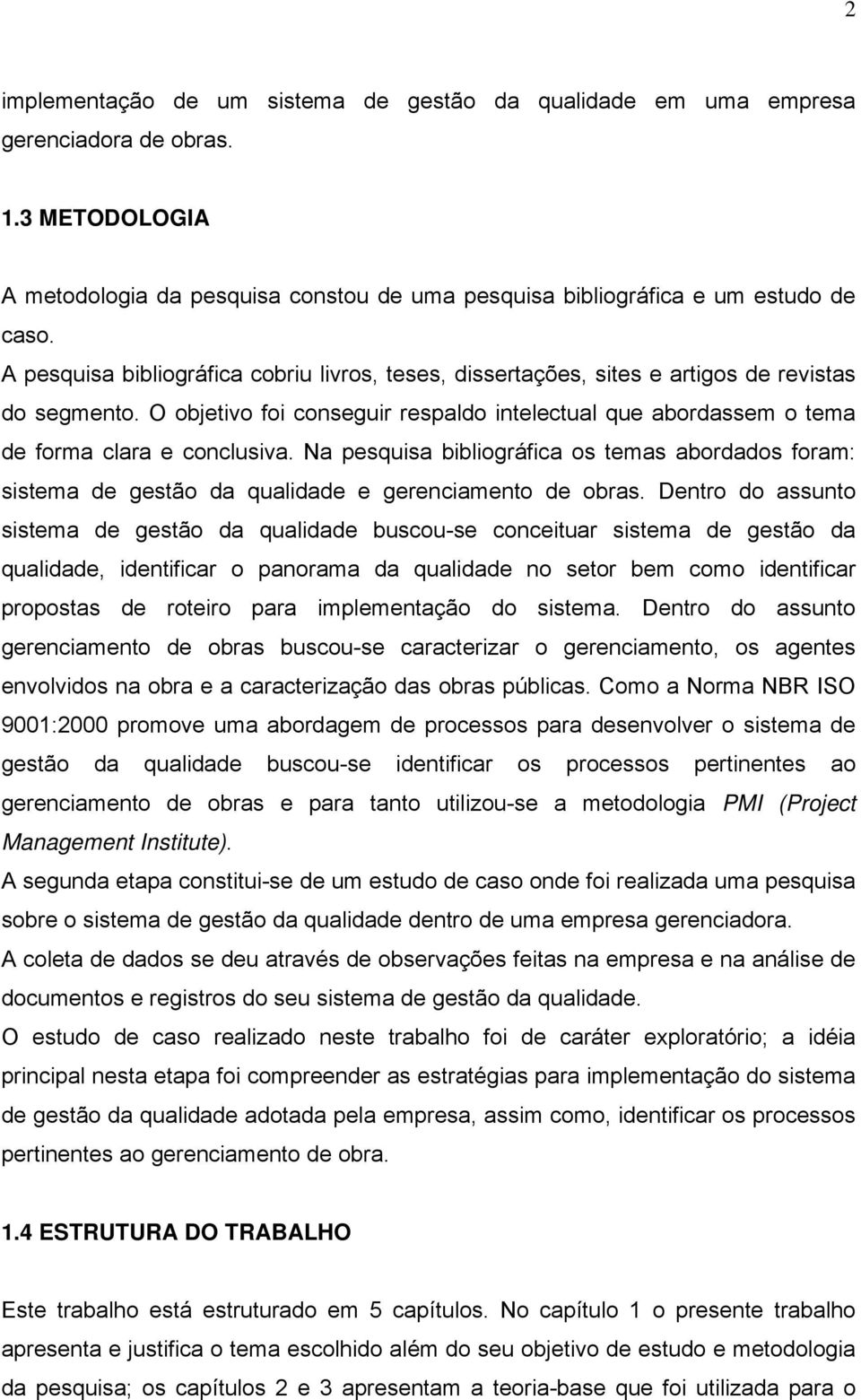 2

implementação de um sistema de gestão da qualidade em uma empresa gerenciadora de obras.

1.3 METODOLOGIA

A metodologia da pesquisa constou de uma pesquisa bibliográfica e um estudo de caso.

A pesquisa bibliográfica cobriu livros, teses, dissertações, sites e artigos de revistas do segmento. O objetivo foi conseguir respaldo intelectual que abordassem o tema de forma clara e conclusiva. Na pesquisa bibliográfica os temas abordados foram: sistema de gestão da qualidade e gerenciamento de obras. Dentro do assunto sistema de gestão da qualidade buscou-se conceituar sistema de gestão da qualidade, identificar o panorama da qualidade no setor bem como identificar propostas de roteiro para implementação do sistema. Dentro do assunto gerenciamento de obras buscou-se caracterizar o gerenciamento, os agentes envolvidos na obra e a caracterização das obras públicas. Como a Norma NBR ISO 9001:2000 promove uma abordagem de processos para desenvolver o sistema de gestão da qualidade buscou-se identificar os processos pertinentes ao gerenciamento de obras e para tanto utilizou-se a metodologia PMI (Project Management Institute).

A segunda etapa constitui-se de um estudo de caso onde foi realizada uma pesquisa sobre o sistema de gestão da qualidade dentro de uma empresa gerenciadora.

A coleta de dados se deu através de observações feitas na empresa e na análise de documentos e registros do seu sistema de gestão da qualidade.

O estudo de caso realizado neste trabalho foi de caráter exploratório; a idéia principal nesta etapa foi compreender as estratégias para implementação do sistema de gestão da qualidade adotada pela empresa, assim como, identificar os processos pertinentes ao gerenciamento de obra.

1.4 ESTRUTURA DO TRABALHO

Este trabalho está estruturado em 5 capítulos. No capítulo 1 o presente trabalho apresenta e justifica o tema escolhido além do seu objetivo de estudo e metodologia da pesquisa; os capítulos 2 e 3 apresentam a teoria-base que foi utilizada para o